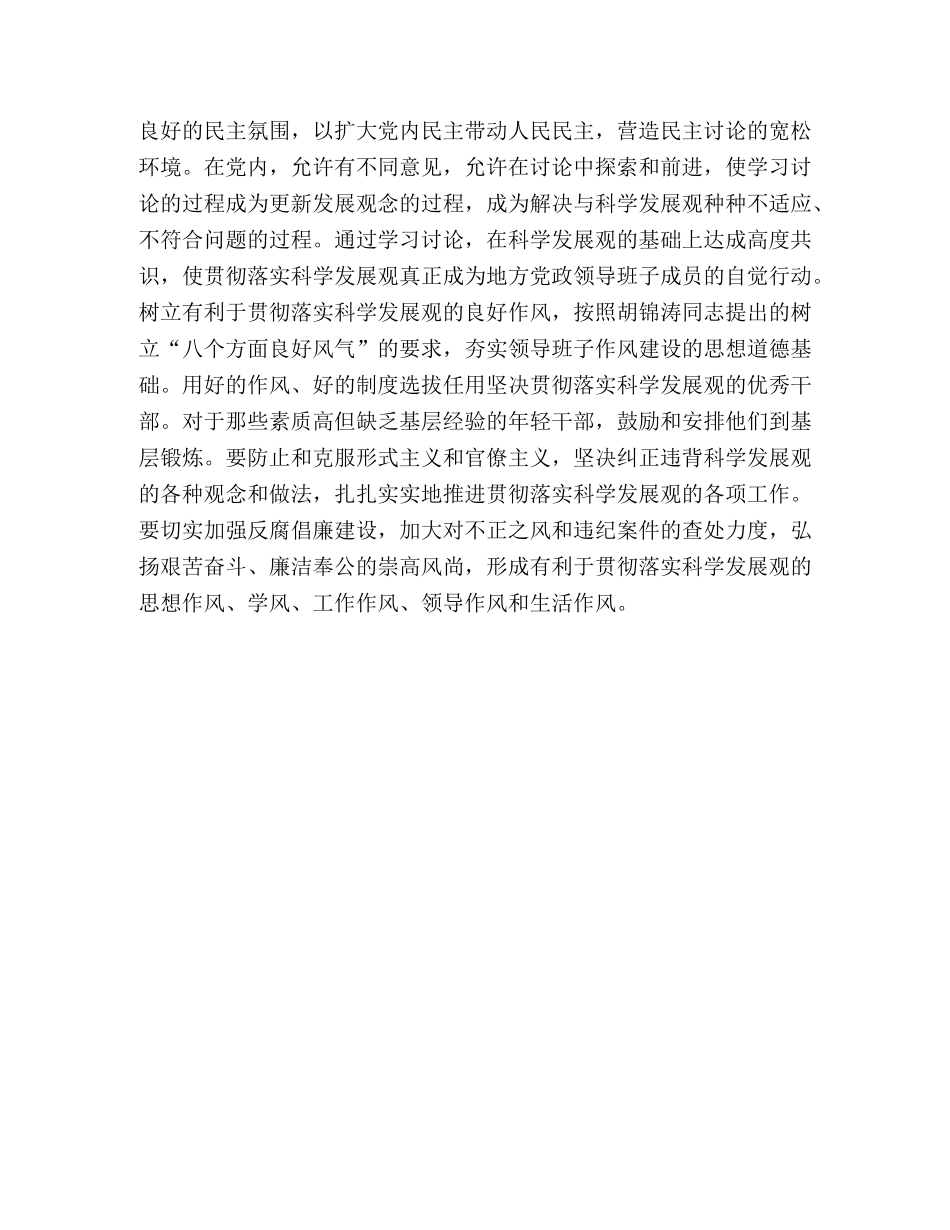 良好的民主氛围，以扩大党内民主带动人民民主，营造民主讨论的宽松环境。在党内，允许有不同意见，允许在讨论中探索和前进，使学习讨论的过程成为更新发展观念的过程，成为解决与科学发展观种种不适应、不符合问题的过程。通过学习讨论，在科学发展观的基础上达成高度共识，使贯彻落实科学发展观真正成为地方党政领导班子成员的自觉行动。树立有利于贯彻落实科学发展观的良好作风，按照胡锦涛同志提出的树立“八个方面良好风气”的要求，夯实领导班子作风建设的思想道德基础。用好的作风、好的制度选拔任用坚决贯彻落实科学发展观的优秀干部。对于那些素质高但缺乏基层经验的年轻干部，鼓励和安排他们到基层锻炼。要防止和克服形式主义和官僚主义，坚决纠正违背科学发展观的各种观念和做法，扎扎实实地推进贯彻落实科学发展观的各项工作。要切实加强反腐倡廉建设，加大对不正之风和违纪案件的查处力度，弘扬艰苦奋斗、廉洁奉公的崇高风尚，形成有利于贯彻落实科学发展观的思想作风、学风、工作作风、领导作风和生活作风。